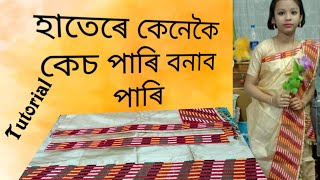 হাতেৰে কেনেকৈ কেচ পাৰি বনাব পাৰি

Tutorial